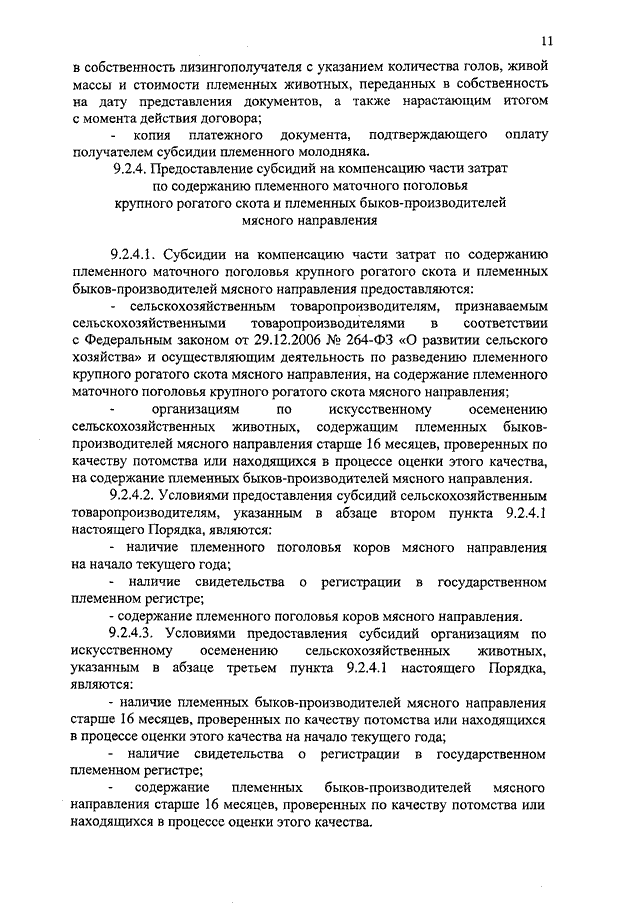 11

в собственность лизингополучателя с указанием количества голов, живой массы и стоимости племенных животных, переданных в собственность на дату представления документов, а также нарастающим итогом с момента действия договора;

- копия платежного документа, подтверждающего оплату получателем субсидии племенного молодняка.

9.2.4. Предоставление субсидий на компенсацию части затрат по содержанию племенного маточного поголовья крупного рогатого скота и племенных быков-производителей мясного направления

9.2.4.1. Субсидии на компенсацию части затрат по содержанию племенного маточного поголовья крупного рогатого скота и племенных быков-производителей мясного направления предоставляются:

- сельскохозяйственным товаропроизводителям, признаваемым сельскохозяйственными товаропроизводителями в соответствии с Федеральным законом от 29.12.2006 № 264-ФЗ «О развитии сельского хозяйства» и осуществляющим деятельность по разведению племенного крупного рогатого скота мясного направления, на содержание племенного маточного поголовья крупного рогатого скота мясного направления;

- организациям по искусственному осеменению сельскохозяйственных животных, содержащим племенных быков-производителей мясного направления старше 16 месяцев, проверенных по качеству потомства или находящихся в процессе оценки этого качества, на содержание племенных быков-производителей мясного направления.

9.2.4.2. Условиями предоставления субсидий сельскохозяйственным товаропроизводителям, указанным в абзаце втором пункта 9.2.4.1 настоящего Порядка, являются:

- наличие племенного поголовья коров мясного направления на начало текущего года;

- наличие свидетельства о регистрации в государственном племенном регистре;

- содержание племенного поголовья коров мясного направления.

9.2.4.3. Условиями предоставления субсидий организациям по искусственному осеменению сельскохозяйственных животных, указанным в абзаце третьем пункта 9.2.4.1 настоящего Порядка, являются:

- наличие племенных быков-производителей мясного направления старше 16 месяцев, проверенных по качеству потомства или находящихся в процессе оценки этого качества на начало текущего года;

- наличие свидетельства о регистрации в государственном племенном регистре;

- содержание племенных быков-производителей мясного направления старше 16 месяцев, проверенных по качеству потомства или находящихся в процессе оценки этого качества.